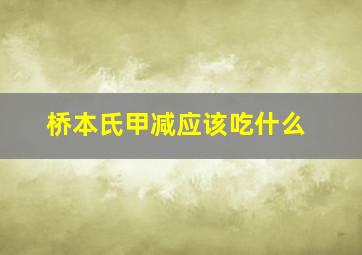 桥本氏甲减应该吃什么